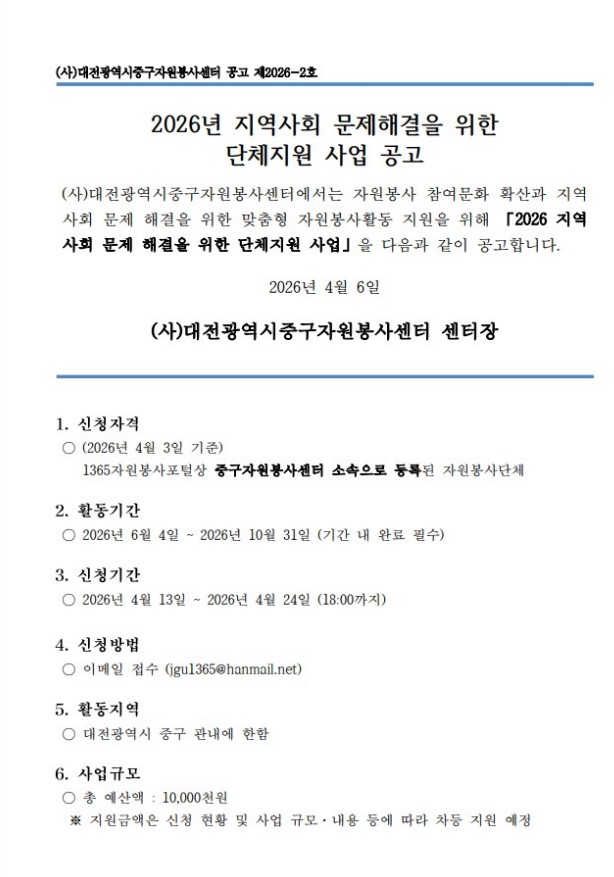 (사)대전광역시중구자원봉사센터 공고 제2026-2호

2026년 지역사회 문제해결을 위한
단체지원 사업 공고

(사)대전광역시중구자원봉사센터에서는 자원봉사 참여문화 확산과 지역사회 문제 해결을 위한 맞춤형 자원봉사활동 지원을 위해 「2026 지역사회 문제 해결을 위한 단체지원 사업」을 다음과 같이 공고합니다.

2026년 4월 6일

(사)대전광역시중구자원봉사센터 센터장

1. 신청자격
○ (2026년 4월 3일 기준)
1365자원봉사포털상 중구자원봉사센터 소속으로 등록된 자원봉사단체

2. 활동기간
○ 2026년 6월 4일 ~ 2026년 10월 31일 (기간 내 완료 필수)

3. 신청기간
○ 2026년 4월 13일 ~ 2026년 4월 24일 (18:00까지)

4. 신청방법
○ 이메일 접수 (jgu1365@hanmail.net)

5. 활동지역
○ 대전광역시 중구 관내에 한함

6. 사업규모
○ 총 예산액 : 10,000천원
※ 지원금액은 신청 현황 및 사업 규모·내용 등에 따라 차등 지원 예정